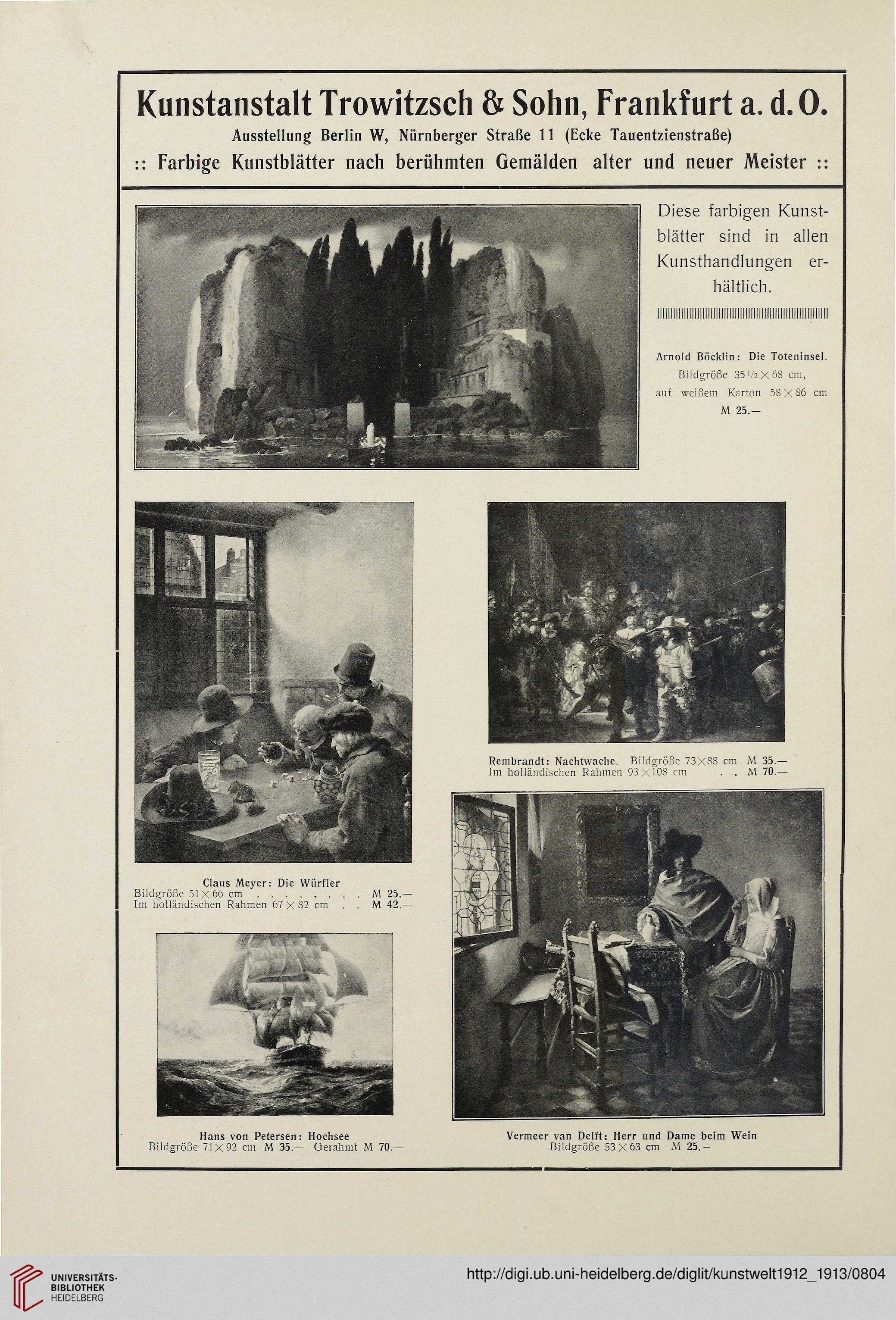 Kunstanstalt Trowitzsch & Sohn, Frankfurt a. d. O.
Ausstellung Berlin W, Nürnberger Straße 11 (Ecke Tauentzienstraße)
:: Farbige Kunstblätter nach berühmten Gemälden alter und neuer Meister ::

Diese farbigen Kunstblätter sind in allen Kunsthandlungen erhältlich.

Arnold Böcklin: Die Toteninsel.
Bildgröße $35\frac{1}{2} \times 68$ cm,
auf weißem Karton $58 \times 86$ cm
M 25.—

Rembrandt: Nachtwache. Bildgröße $73 \times 88$ cm M 35.—
Im holländischen Rahmen $93 \times 108$ cm . . M 70.—

Claus Meyer: Die Würfler
Bildgröße $51 \times 66$ cm . . . . . . . . M 25.—
Im holländischen Rahmen $67 \times 82$ cm . . M 42.—

Hans von Petersen: Hochsee
Bildgröße $71 \times 92$ cm M 35.— Gerahmt M 70.—

Vermeer van Delft: Herr und Dame beim Wein
Bildgröße $53 \times 63$ cm M 25.—

UNIVERSITÄTS-BIBLIOTHEK HEIDELBERG
http://digi.ub.uni-heidelberg.de/diglit/kunstwelt1912_1913/0804